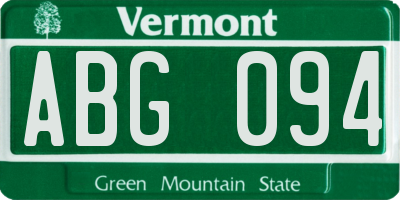 Vermont

ABG 094

Green Mountain State